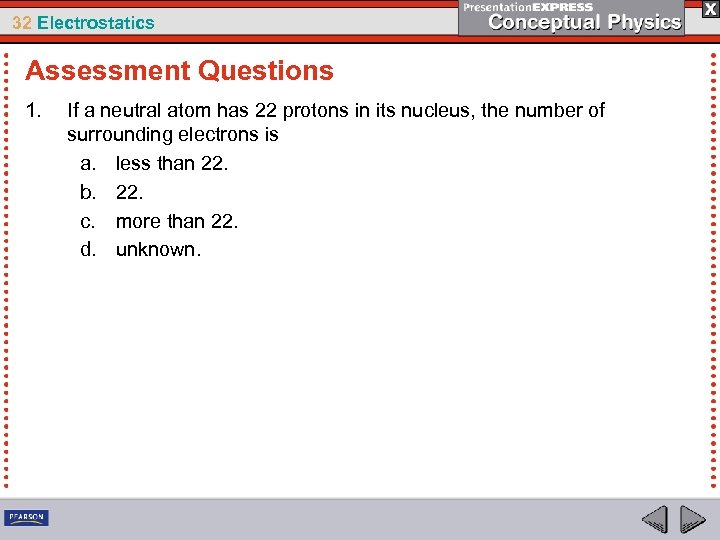 32 Electrostatics

PresentationEXPRESS
Conceptual Physics

X

Assessment Questions

1. If a neutral atom has 22 protons in its nucleus, the number of surrounding electrons is

a. less than 22.
b. 22.
c. more than 22.
d. unknown.

PEARSON